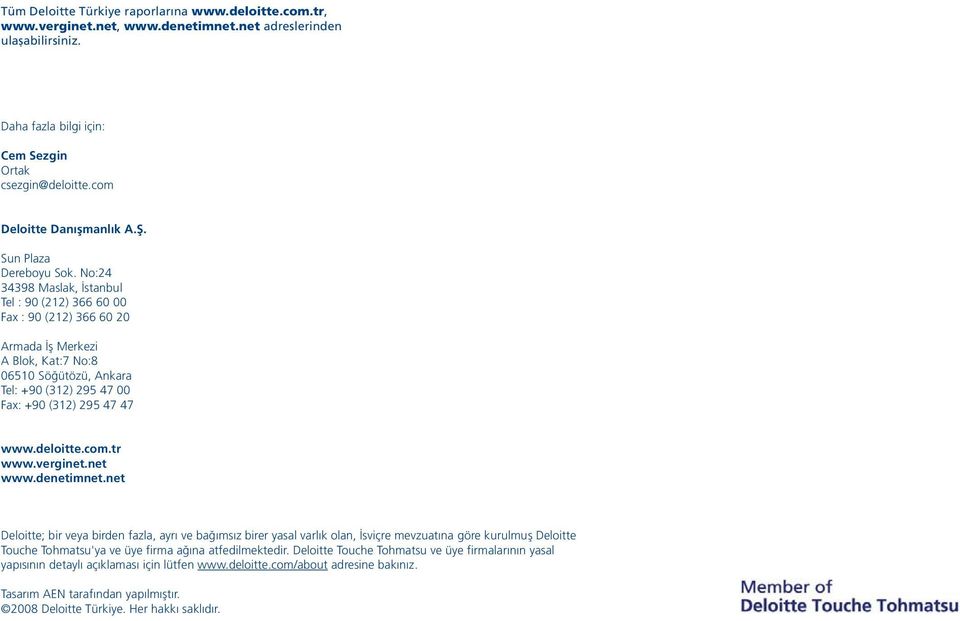 Tüm Deloitte Türkiye raporlarına www.deloitte.com.tr, www.verginet.net, www.denetimnet.net adreslerinden ulaşabilirsiniz.

Daha fazla bilgi için:

Cem Sezgin
Ortak
csezgin@deloitte.com

Deloitte Danışmanlık A.Ş.

Sun Plaza
Dereboyu Sok. No:24
34398 Maslak, İstanbul
Tel : 90 (212) 366 60 00
Fax : 90 (212) 366 60 20

Armada İş Merkezi
A Blok, Kat:7 No:8
06510 Söğütözü, Ankara
Tel: +90 (312) 295 47 00
Fax: +90 (312) 295 47 47

www.deloitte.com.tr
www.verginet.net
www.denetimnet.net

Deloitte; bir veya birden fazla, ayrı ve bağımsız birer yasal varlık olan, İsviçre mevzuatına göre kurulmuş Deloitte Touche Tohmatsu'ya ve üye firma ağına atfedilmektedir. Deloitte Touche Tohmatsu ve üye firmalarının yasal yapısının detaylı açıklaması için lütfen www.deloitte.com/about adresine bakınız.

Tasarım AEN tarafından yapılmıştır.
©2008 Deloitte Türkiye. Her hakkı saklıdır.

Member of
Deloitte Touche Tohmatsu